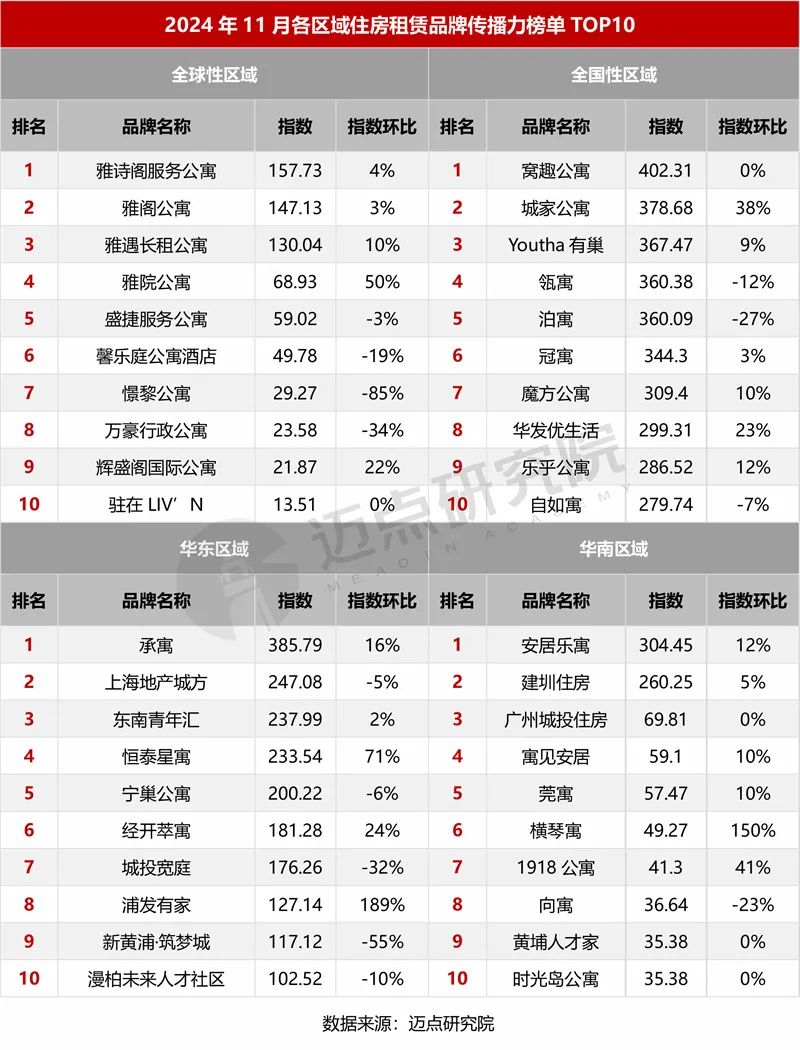 2024 年 11 月各区域住房租赁品牌传播力榜单 TOP10

全球性区域

| 排名 | 品牌名称 | 指数 | 指数环比 |
|---|---|---|---|
| 1 | 雅诗阁服务公寓 | 157.73 | 4% |
| 2 | 雅阁公寓 | 147.13 | 3% |
| 3 | 雅遇长租公寓 | 130.04 | 10% |
| 4 | 雅院公寓 | 68.93 | 50% |
| 5 | 盛捷服务公寓 | 59.02 | -3% |
| 6 | 馨乐庭公寓酒店 | 49.78 | -19% |
| 7 | 憬黎公寓 | 29.27 | -85% |
| 8 | 万豪行政公寓 | 23.58 | -34% |
| 9 | 辉盛阁国际公寓 | 21.87 | 22% |
| 10 | 驻在 LIV’N | 13.51 | 0% |

全国性区域

| 排名 | 品牌名称 | 指数 | 指数环比 |
|---|---|---|---|
| 1 | 窝趣公寓 | 402.31 | 0% |
| 2 | 城家公寓 | 378.68 | 38% |
| 3 | Youtha 有巢 | 367.47 | 9% |
| 4 | 瓴寓 | 360.38 | -12% |
| 5 | 泊寓 | 360.09 | -27% |
| 6 | 冠寓 | 344.3 | 3% |
| 7 | 魔方公寓 | 309.4 | 10% |
| 8 | 华发优生活 | 299.31 | 23% |
| 9 | 乐乎公寓 | 286.52 | 12% |
| 10 | 自如寓 | 279.74 | -7% |

华东区域

| 排名 | 品牌名称 | 指数 | 指数环比 |
|---|---|---|---|
| 1 | 承寓 | 385.79 | 16% |
| 2 | 上海地产城方 | 247.08 | -5% |
| 3 | 东南青年汇 | 237.99 | 2% |
| 4 | 恒泰星寓 | 233.54 | 71% |
| 5 | 宁巢公寓 | 200.22 | -6% |
| 6 | 经开萃寓 | 181.28 | 24% |
| 7 | 城投宽庭 | 176.26 | -32% |
| 8 | 浦发有家 | 127.14 | 189% |
| 9 | 新黄浦·筑梦城 | 117.12 | -55% |
| 10 | 漫柏未来人才社区 | 102.52 | -10% |

华南区域

| 排名 | 品牌名称 | 指数 | 指数环比 |
|---|---|---|---|
| 1 | 安居乐寓 | 304.45 | 12% |
| 2 | 建圳住房 | 260.25 | 5% |
| 3 | 广州城投住房 | 69.81 | 0% |
| 4 | 寓见安居 | 59.1 | 10% |
| 5 | 莞寓 | 57.47 | 10% |
| 6 | 横琴寓 | 49.27 | 150% |
| 7 | 1918 公寓 | 41.3 | 41% |
| 8 | 向寓 | 36.64 | -23% |
| 9 | 黄埔人才家 | 35.38 | 0% |
| 10 | 时光岛公寓 | 35.38 | 0% |

迈点研究院 MEADIN ACADEMY

数据来源：迈点研究院